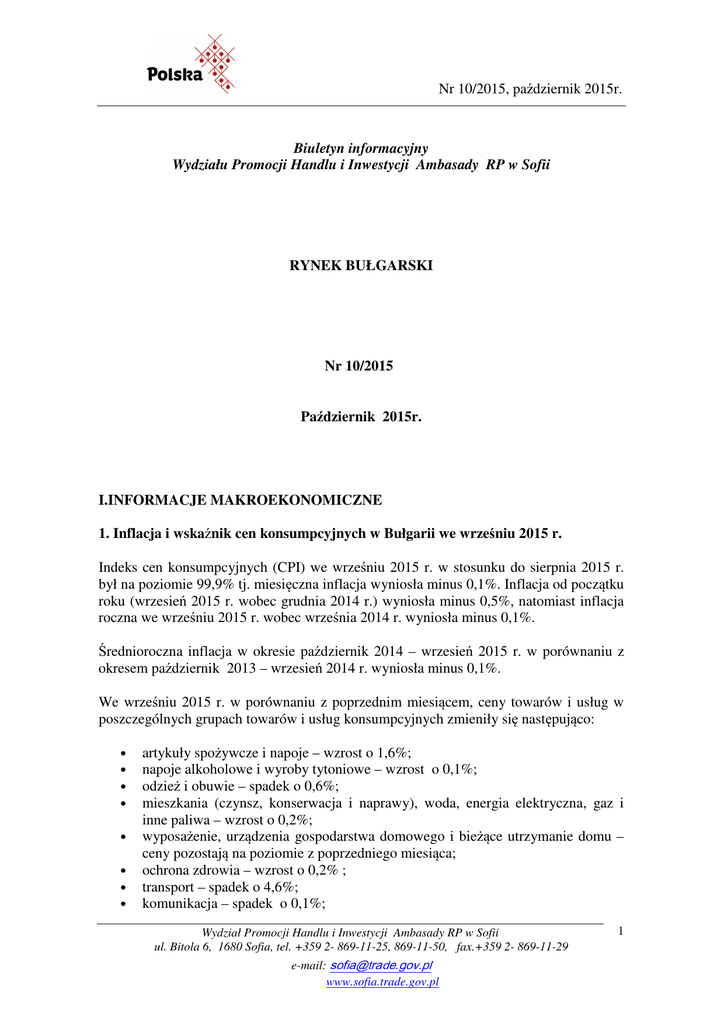 Polska

Nr 10/2015, październik 2015r.

Biuletyn informacyjny
Wydziału Promocji Handlu i Inwestycji Ambasady RP w Sofii

RYNEK BUŁGARSKI

Nr 10/2015

Październik 2015r.

I.INFORMACJE MAKROEKONOMICZNE

1. Inflacja i wskaźnik cen konsumpcyjnych w Bułgarii we wrześniu 2015 r.

Indeks cen konsumpcyjnych (CPI) we wrześniu 2015 r. w stosunku do sierpnia 2015 r. był na poziomie 99,9% tj. miesięczna inflacja wyniosła minus 0,1%. Inflacja od początku roku (wrzesień 2015 r. wobec grudnia 2014 r.) wyniosła minus 0,5%, natomiast inflacja roczna we wrześniu 2015 r. wobec września 2014 r. wyniosła minus 0,1%.

Średnioroczna inflacja w okresie październik 2014 – wrzesień 2015 r. w porównaniu z okresem październik 2013 – wrzesień 2014 r. wyniosła minus 0,1%.

We wrześniu 2015 r. w porównaniu z poprzednim miesiącem, ceny towarów i usług w poszczególnych grupach towarów i usług konsumpcyjnych zmieniły się następująco:

• artykuły spożywcze i napoje – wzrost o 1,6%;
• napoje alkoholowe i wyroby tytoniowe – wzrost o 0,1%;
• odzież i obuwie – spadek o 0,6%;
• mieszkania (czynsz, konserwacja i naprawy), woda, energia elektryczna, gaz i inne paliwa – wzrost o 0,2%;
• wyposażenie, urządzenia gospodarstwa domowego i bieżące utrzymanie domu – ceny pozostają na poziomie z poprzedniego miesiąca;
• ochrona zdrowia – wzrost o 0,2% ;
• transport – spadek o 4,6%;
• komunikacja – spadek o 0,1%;

Wydział Promocji Handlu i Inwestycji Ambasady RP w Sofii
ul. Bitola 6, 1680 Sofia, tel. +359 2- 869-11-25, 869-11-50, fax.+359 2- 869-11-29
e-mail: sofia@trade.gov.pl
www.sofia.trade.gov.pl

1